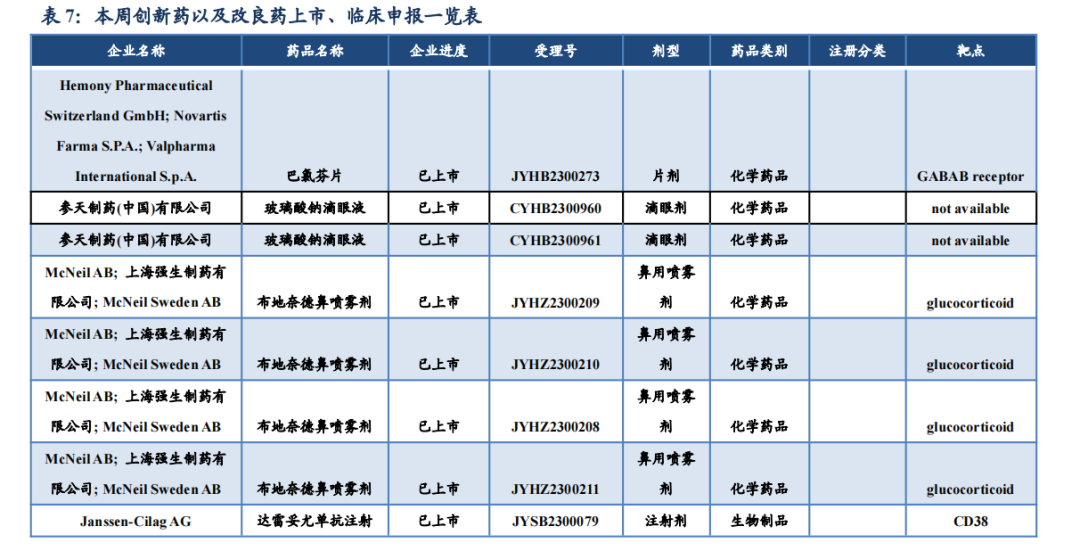 表 7：本周创新药以及改良药上市、临床申报一览表

| 企业名称 | 药品名称 | 企业进度 | 受理号 | 剂型 | 药品类别 | 注册分类 | 靶点 |
|---|---|---|---|---|---|---|---|
| Hemony Pharmaceutical Switzerland GmbH; Novartis Farma S.P.A.; Valpharma International S.p.A. | 巴氯芬片 | 已上市 | JYHB2300273 | 片剂 | 化学药品 | | GABAB receptor |
| 参天制药(中国)有限公司 | 玻璃酸钠滴眼液 | 已上市 | CYHB2300960 | 滴眼剂 | 化学药品 | | not available |
| 参天制药(中国)有限公司 | 玻璃酸钠滴眼液 | 已上市 | CYHB2300961 | 滴眼剂 | 化学药品 | | not available |
| McNeil AB; 上海强生制药有限公司; McNeil Sweden AB | 布地奈德鼻喷雾剂 | 已上市 | JYHZ2300209 | 鼻用喷雾剂 | 化学药品 | | glucocorticoid |
| McNeil AB; 上海强生制药有限公司; McNeil Sweden AB | 布地奈德鼻喷雾剂 | 已上市 | JYHZ2300210 | 鼻用喷雾剂 | 化学药品 | | glucocorticoid |
| McNeil AB; 上海强生制药有限公司; McNeil Sweden AB | 布地奈德鼻喷雾剂 | 已上市 | JYHZ2300208 | 鼻用喷雾剂 | 化学药品 | | glucocorticoid |
| McNeil AB; 上海强生制药有限公司; McNeil Sweden AB | 布地奈德鼻喷雾剂 | 已上市 | JYHZ2300211 | 鼻用喷雾剂 | 化学药品 | | glucocorticoid |
| Janssen-Cilag AG | 达雷妥尤单抗注射 | 已上市 | JYSB2300079 | 注射剂 | 生物制品 | | CD38 |